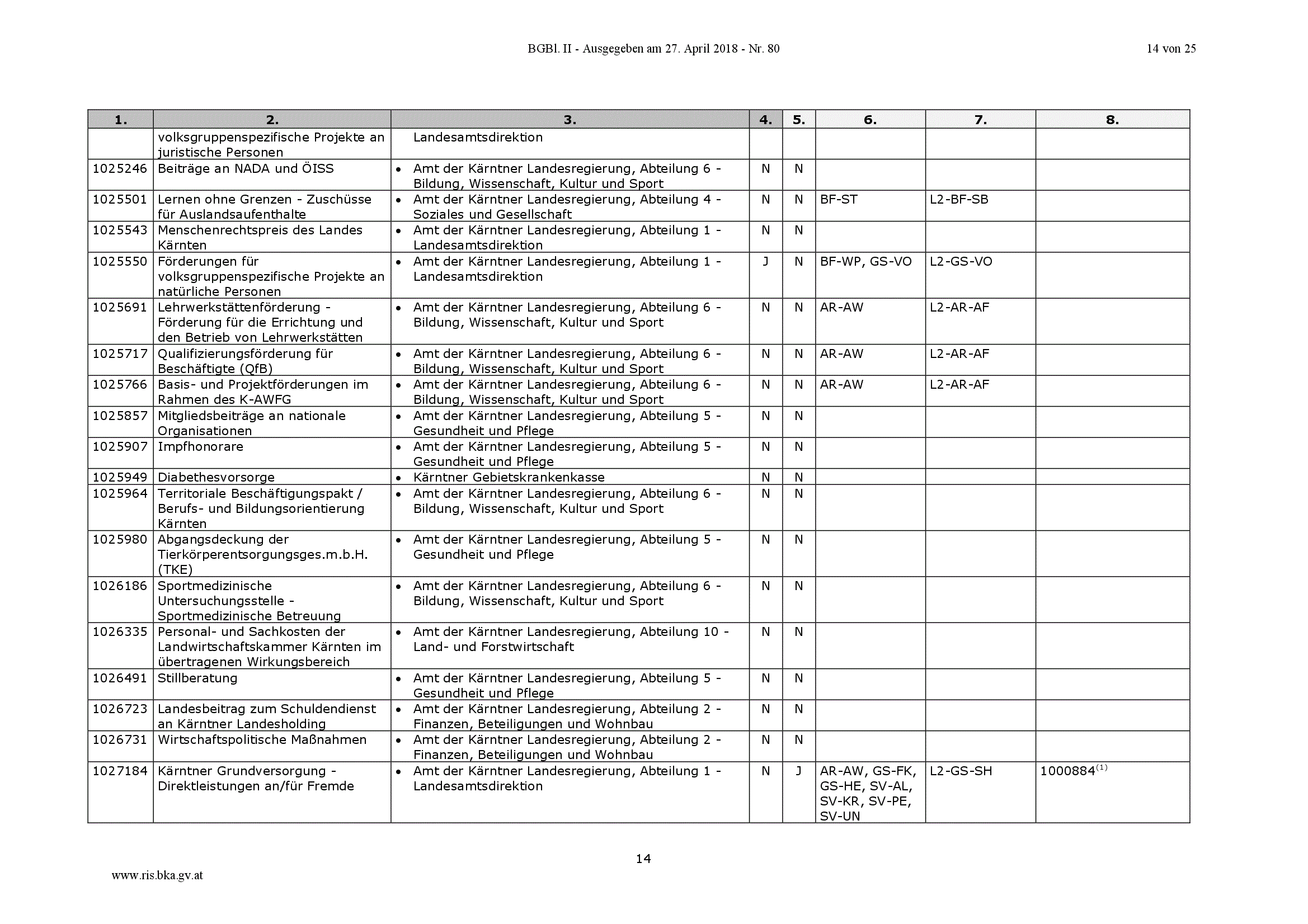 BGBl. II - Ausgegeben am 27. April 2018 - Nr. 80

14 von 25

| 1. | 2. | 3. | 4. | 5. | 6. | 7. | 8. |
|---|---|---|---|---|---|---|---|
| | volksgruppenspezifische Projekte an juristische Personen | Landesamtsdirektion | | | | | |
| 1025246 | Beiträge an NADA und ÖISS | • Amt der Kärntner Landesregierung, Abteilung 6 - Bildung, Wissenschaft, Kultur und Sport | N | N | | | |
| 1025501 | Lernen ohne Grenzen - Zuschüsse für Auslandsaufenthalte | • Amt der Kärntner Landesregierung, Abteilung 4 - Soziales und Gesellschaft | N | N | BF-ST | L2-BF-SB | |
| 1025543 | Menschenrechtspreis des Landes Kärnten | • Amt der Kärntner Landesregierung, Abteilung 1 - Landesamtsdirektion | N | N | | | |
| 1025550 | Förderungen für volksgruppenspezifische Projekte an natürliche Personen | • Amt der Kärntner Landesregierung, Abteilung 1 - Landesamtsdirektion | J | N | BF-WP, GS-VO | L2-GS-VO | |
| 1025691 | Lehrwerkstättenförderung - Förderung für die Errichtung und den Betrieb von Lehrwerkstätten | • Amt der Kärntner Landesregierung, Abteilung 6 - Bildung, Wissenschaft, Kultur und Sport | N | N | AR-AW | L2-AR-AF | |
| 1025717 | Qualifizierungsförderung für Beschäftigte (QfB) | • Amt der Kärntner Landesregierung, Abteilung 6 - Bildung, Wissenschaft, Kultur und Sport | N | N | AR-AW | L2-AR-AF | |
| 1025766 | Basis- und Projektförderungen im Rahmen des K-AWFG | • Amt der Kärntner Landesregierung, Abteilung 6 - Bildung, Wissenschaft, Kultur und Sport | N | N | AR-AW | L2-AR-AF | |
| 1025857 | Mitgliedsbeiträge an nationale Organisationen | • Amt der Kärntner Landesregierung, Abteilung 5 - Gesundheit und Pflege | N | N | | | |
| 1025907 | Impfhonorare | • Amt der Kärntner Landesregierung, Abteilung 5 - Gesundheit und Pflege | N | N | | | |
| 1025949 | Diabethesvorsorge | • Kärntner Gebietskrankenkasse | N | N | | | |
| 1025964 | Territoriale Beschäftigungspakt / Berufs- und Bildungsorientierung Kärnten | • Amt der Kärntner Landesregierung, Abteilung 6 - Bildung, Wissenschaft, Kultur und Sport | N | N | | | |
| 1025980 | Abgangsdeckung der Tierkörperentsorgungsges.m.b.H. (TKE) | • Amt der Kärntner Landesregierung, Abteilung 5 - Gesundheit und Pflege | N | N | | | |
| 1026186 | Sportmedizinische Untersuchungsstelle - Sportmedizinische Betreuung | • Amt der Kärntner Landesregierung, Abteilung 6 - Bildung, Wissenschaft, Kultur und Sport | N | N | | | |
| 1026335 | Personal- und Sachkosten der Landwirtschaftskammer Kärnten im übertragenen Wirkungsbereich | • Amt der Kärntner Landesregierung, Abteilung 10 - Land- und Forstwirtschaft | N | N | | | |
| 1026491 | Stillberatung | • Amt der Kärntner Landesregierung, Abteilung 5 - Gesundheit und Pflege | N | N | | | |
| 1026723 | Landesbeitrag zum Schuldendienst an Kärntner Landesholding | • Amt der Kärntner Landesregierung, Abteilung 2 - Finanzen, Beteiligungen und Wohnbau | N | N | | | |
| 1026731 | Wirtschaftspolitische Maßnahmen | • Amt der Kärntner Landesregierung, Abteilung 2 - Finanzen, Beteiligungen und Wohnbau | N | N | | | |
| 1027184 | Kärntner Grundversorgung - Direktleistungen an/für Fremde | • Amt der Kärntner Landesregierung, Abteilung 1 - Landesamtsdirektion | N | J | AR-AW, GS-FK, GS-HE, SV-AL, SV-KR, SV-PE, SV-UN | L2-GS-SH | 1000884$^{(1)}$ |

14

www.ris.bka.gv.at